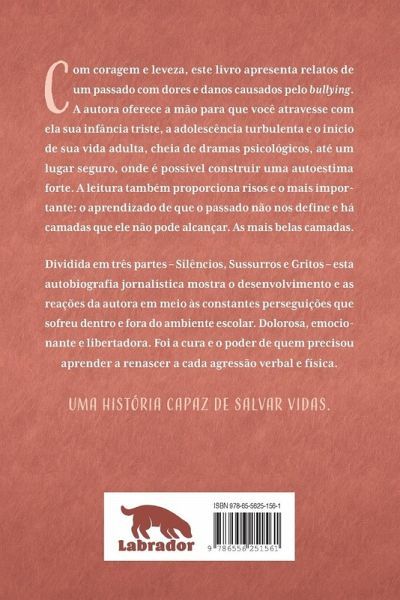 Com coragem e leveza, este livro apresenta relatos de um passado com dores e danos causados pelo bullying. A autora oferece a mão para que você atravesse com ela sua infância triste, a adolescência turbulenta e o início de sua vida adulta, cheia de dramas psicológicos, até um lugar seguro, onde é possível construir uma autoestima forte. A leitura também proporciona risos e o mais importante: o aprendizado de que o passado não nos define e há camadas que ele não pode alcançar. As mais belas camadas.

Dividida em três partes – Silêncios, Sussurros e Gritos – esta autobiografia jornalística mostra o desenvolvimento e as reações da autora em meio às constantes perseguições que sofreu dentro e fora do ambiente escolar. Dolorosa, emocionante e libertadora. Foi a cura e o poder de quem precisou aprender a renascer a cada agressão verbal e física.

UMA HISTÓRIA CAPAZ DE SALVAR VIDAS.

Labrador

ISBN 978-65-5625-156-1

9 786556 251561